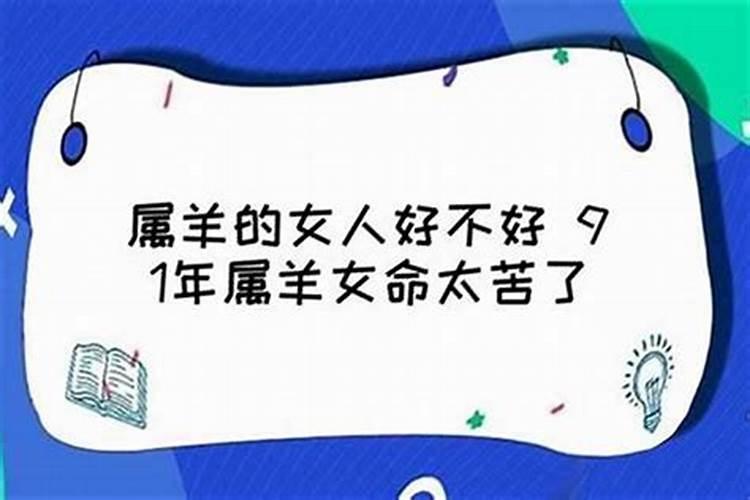 属羊的女人好不好 91年属羊女命太苦了